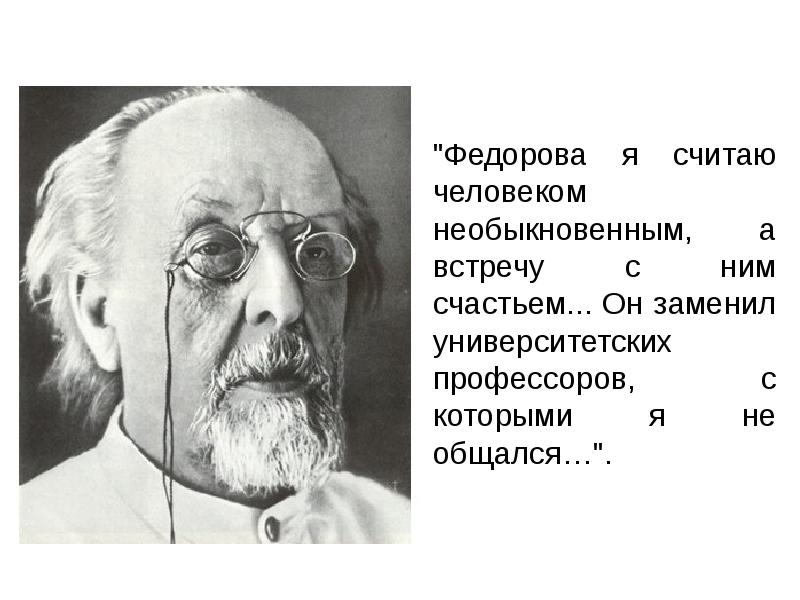 "Федорова я считаю человеком необыкновенным, а встречу с ним счастьем... Он заменил университетских профессоров, с которыми я не общался…".